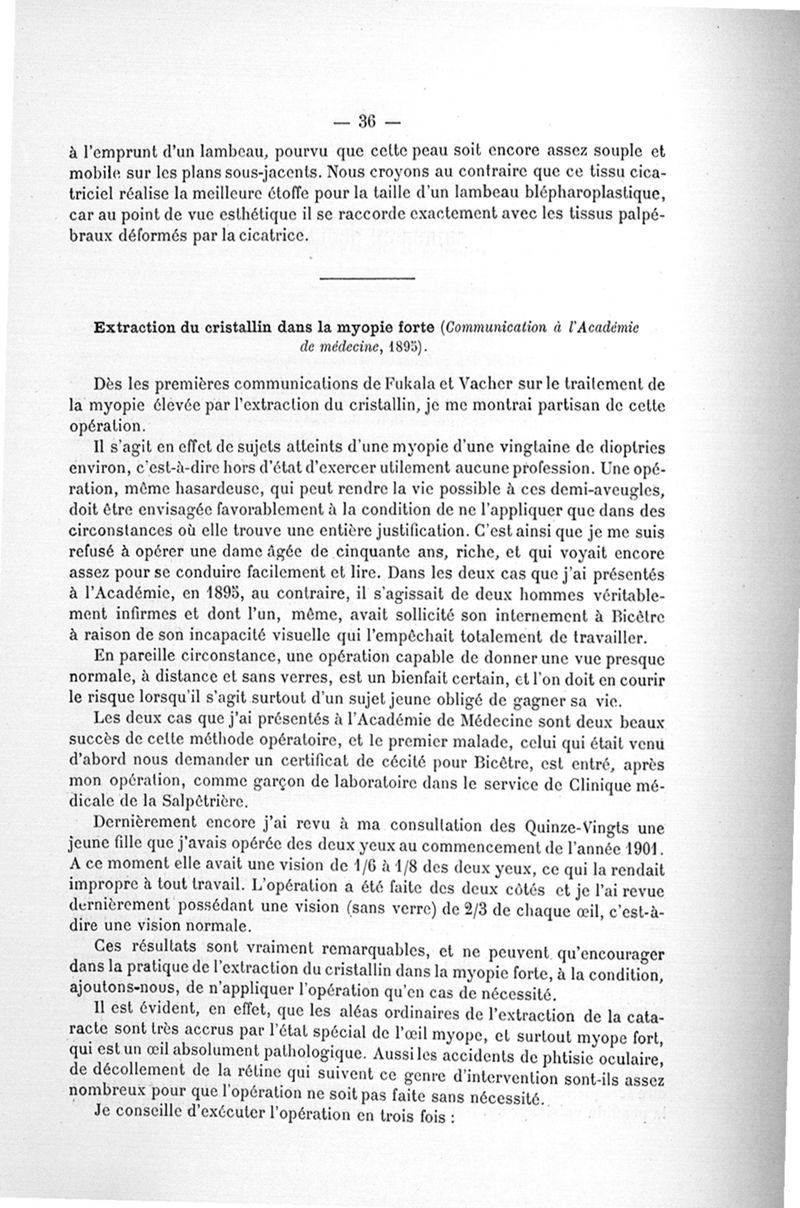 — 36 —

à l'emprunt d'un lambeau, pourvu que cette peau soit encore assez souple et mobile sur les plans sous-jacents. Nous croyons au contraire que ce tissu cicatriciel réalise la meilleure étoffe pour la taille d'un lambeau blépharoplastique, car au point de vue esthétique il se raccorde exactement avec les tissus palpébraux déformés par la cicatrice.

Extraction du cristallin dans la myopie forte (Communication à l'Académie de médecine, 1895).

Dès les premières communications de Fukala et Vacher sur le traitement de la myopie élevée par l'extraction du cristallin, je me montrai partisan de cette opération.

Il s'agit en effet de sujets atteints d'une myopie d'une vingtaine de dioptries environ, c'est-à-dire hors d'état d'exercer utilement aucune profession. Une opération, même hasardeuse, qui peut rendre la vie possible à ces demi-aveugles, doit être envisagée favorablement à la condition de ne l'appliquer que dans des circonstances où elle trouve une entière justification. C'est ainsi que je me suis refusé à opérer une dame âgée de cinquante ans, riche, et qui voyait encore assez pour se conduire facilement et lire. Dans les deux cas que j'ai présentés à l'Académie, en 1895, au contraire, il s'agissait de deux hommes véritablement infirmes et dont l'un, même, avait sollicité son internement à Bicêtre à raison de son incapacité visuelle qui l'empêchait totalement de travailler.

En pareille circonstance, une opération capable de donner une vue presque normale, à distance et sans verres, est un bienfait certain, et l'on doit en courir le risque lorsqu'il s'agit surtout d'un sujet jeune obligé de gagner sa vie.

Les deux cas que j'ai présentés à l'Académie de Médecine sont deux beaux succès de cette méthode opératoire, et le premier malade, celui qui était venu d'abord nous demander un certificat de cécité pour Bicêtre, est entré, après mon opération, comme garçon de laboratoire dans le service de Clinique médicale de la Salpêtrière.

Dernièrement encore j'ai revu à ma consultation des Quinze-Vingts une jeune fille que j'avais opérée des deux yeux au commencement de l'année 1901. A ce moment elle avait une vision de 1/6 à 1/8 des deux yeux, ce qui la rendait impropre à tout travail. L'opération a été faite des deux côtés et je l'ai revue dernièrement possédant une vision (sans verre) de 2/3 de chaque œil, c'est-à-dire une vision normale.

Ces résultats sont vraiment remarquables, et ne peuvent qu'encourager dans la pratique de l'extraction du cristallin dans la myopie forte, à la condition, ajoutons-nous, de n'appliquer l'opération qu'en cas de nécessité.

Il est évident, en effet, que les aléas ordinaires de l'extraction de la cataracte sont très accrus par l'état spécial de l'œil myope, et surtout myope fort, qui est un œil absolument pathologique. Aussi les accidents de phtisie oculaire, de décollement de la rétine qui suivent ce genre d'intervention sont-ils assez nombreux pour que l'opération ne soit pas faite sans nécessité.

Je conseille d'exécuter l'opération en trois fois :